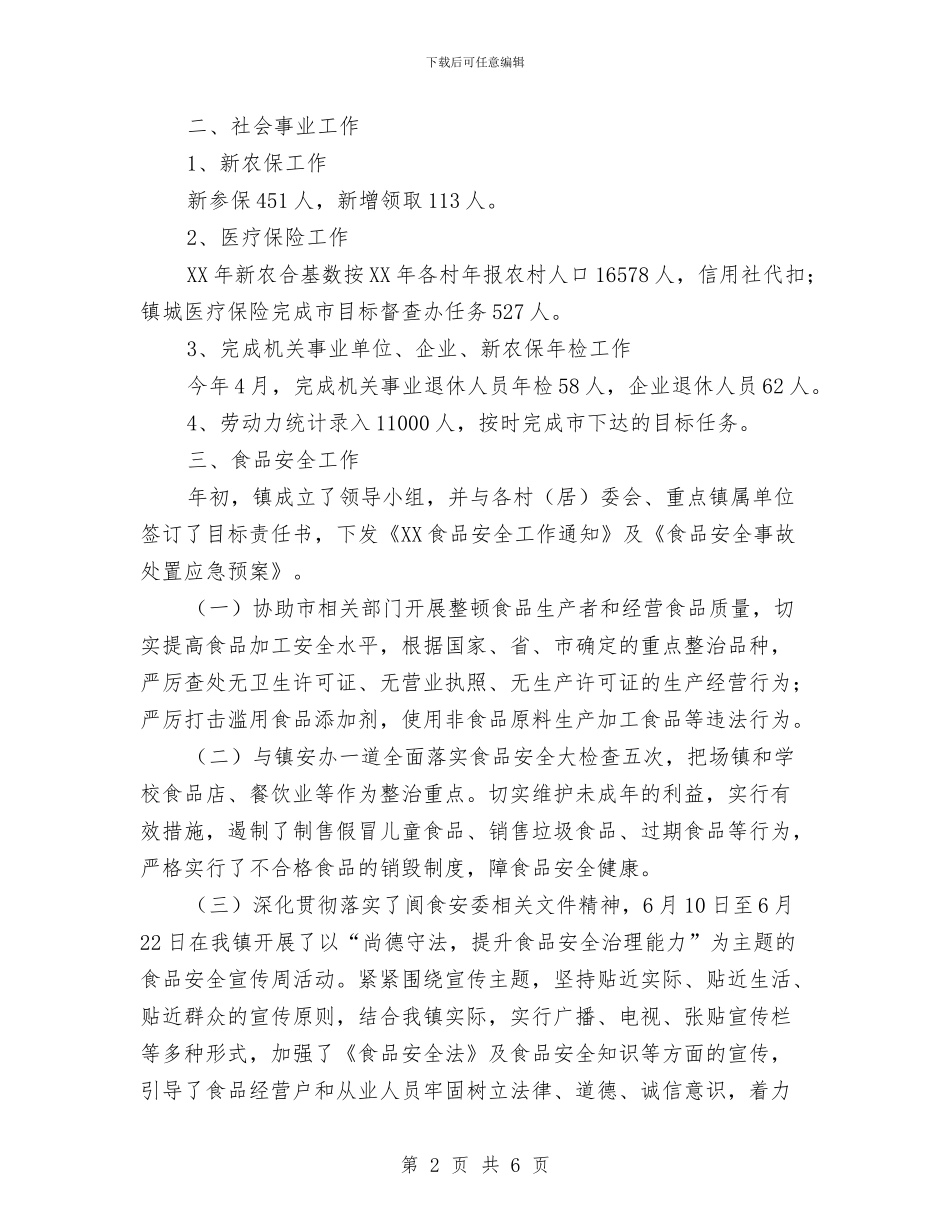 下载后可任意编辑

二、社会事业工作

1、新农保工作

新参保451人，新增领取113人。

2、医疗保险工作

XX年新农合基数按XX年各村年报农村人口16578人，信用社代扣；镇城医疗保险完成市目标督查办任务527人。

3、完成机关事业单位、企业、新农保年检工作

今年4月，完成机关事业退休人员年检58人，企业退休人员62人。

4、劳动力统计录入11000人，按时完成市下达的目标任务。

三、食品安全工作

年初，镇成立了领导小组，并与各村（居）委会、重点镇属单位签订了目标责任书，下发《XX食品安全工作通知》及《食品安全事故处置应急预案》。

（一）协助市相关部门开展整顿食品生产者和经营食品质量，切实提高食品加工安全水平，根据国家、省、市确定的重点整治品种，严厉查处无卫生许可证、无营业执照、无生产许可证的生产经营行为；严厉打击滥用食品添加剂，使用非食品原料生产加工食品等违法行为。

（二）与镇安办一道全面落实食品安全大检查五次，把场镇和学校食品店、餐饮业等作为整治重点。切实维护未成年的利益，实行有效措施，遏制了制售假冒儿童食品、销售垃圾食品、过期食品等行为，严格实行了不合格食品的销毁制度，障食品安全健康。

（三）深化贯彻落实了阆食安委相关文件精神，6月10日至6月22日在我镇开展了以“尚德守法，提升食品安全治理能力”为主题的食品安全宣传周活动。紧紧围绕宣传主题，坚持贴近实际、贴近生活、贴近群众的宣传原则，结合我镇实际，实行广播、电视、张贴宣传栏等多种形式，加强了《食品安全法》及食品安全知识等方面的宣传，引导了食品经营户和从业人员牢固树立法律、道德、诚信意识，着力

第 2 页 共 6 页